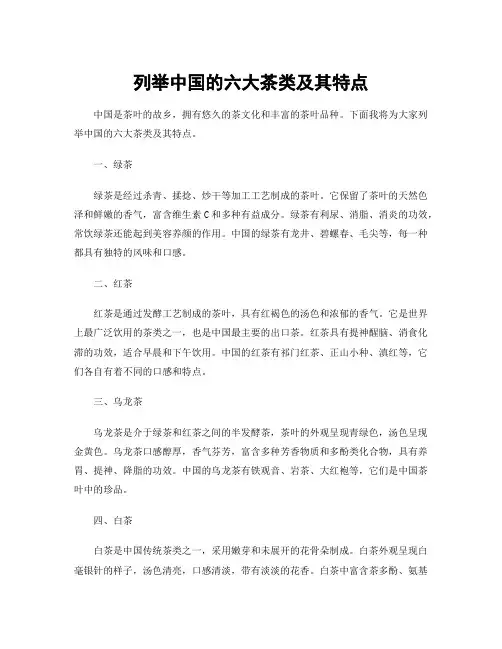 列举中国的六大茶类及其特点

中国是茶叶的故乡，拥有悠久的茶文化和丰富的茶叶品种。下面我将为大家列举中国的六大茶类及其特点。

一、绿茶

绿茶是经过杀青、揉捻、炒干等加工工艺制成的茶叶。它保留了茶叶的天然色泽和鲜嫩的香气，富含维生素C和多种有益成分。绿茶有利尿、消脂、消炎的功效，常饮绿茶还能起到美容养颜的作用。中国的绿茶有龙井、碧螺春、毛尖等，每一种都具有独特的风味和口感。

二、红茶

红茶是通过发酵工艺制成的茶叶，具有红褐色的汤色和浓郁的香气。它是世界上最广泛饮用的茶类之一，也是中国最主要的出口茶。红茶具有提神醒脑、消食化滞的功效，适合早晨和下午饮用。中国的红茶有祁门红茶、正山小种、滇红等，它们各自有着不同的口感和特点。

三、乌龙茶

乌龙茶是介于绿茶和红茶之间的半发酵茶，茶叶的外观呈现青绿色，汤色呈现金黄色。乌龙茶口感醇厚，香气芬芳，富含多种芳香物质和多酚类化合物，具有养胃、提神、降脂的功效。中国的乌龙茶有铁观音、岩茶、大红袍等，它们是中国茶叶中的珍品。

四、白茶

白茶是中国传统茶类之一，采用嫩芽和未展开的花骨朵制成。白茶外观呈现白毫银针的样子，汤色清亮，口感清淡，带有淡淡的花香。白茶中富含茶多酚、氨基